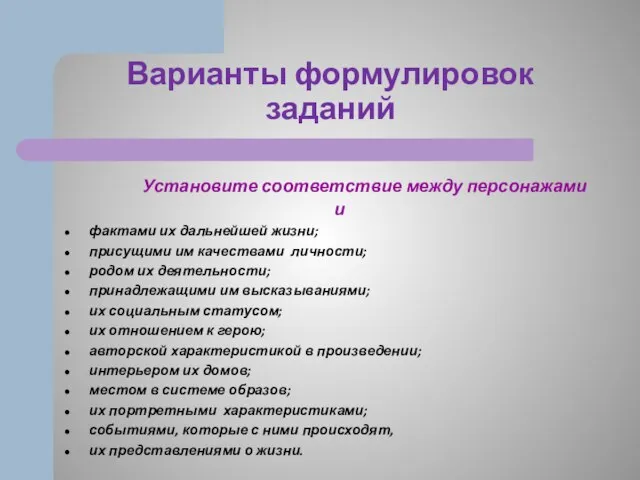 Варианты формулировок заданий

Установите соответствие между персонажами и

- фактами их дальнейшей жизни;
- присущими им качествами личности;
- родом их деятельности;
- принадлежащими им высказываниями;
- их социальным статусом;
- их отношением к герою;
- авторской характеристикой в произведении;
- интерьером их домов;
- местом в системе образов;
- их портретными характеристиками;
- событиями, которые с ними происходят,
- их представлениями о жизни.